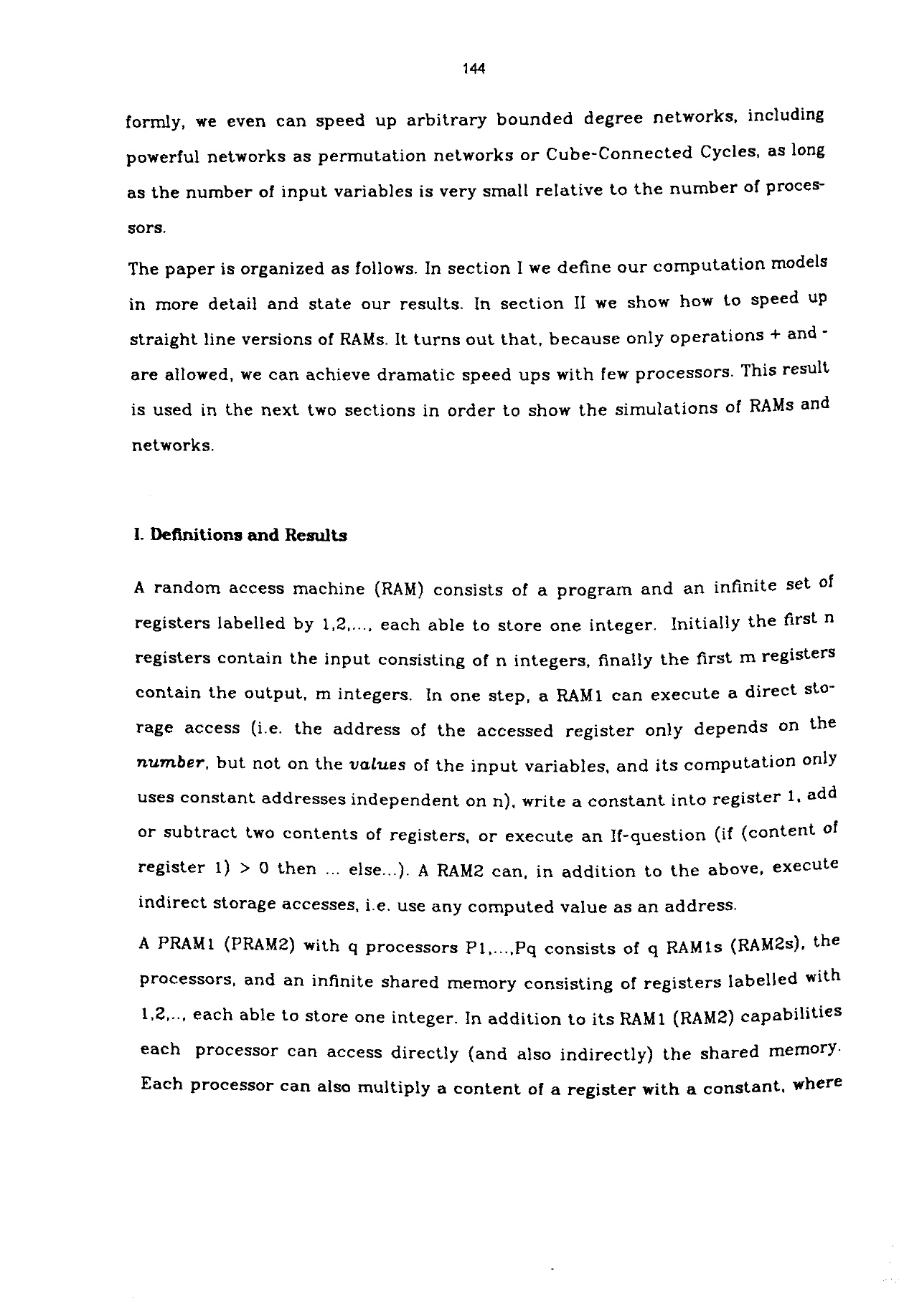 144

formly, we even can speed up arbitrary bounded degree networks, including powerful networks as permutation networks or Cube-Connected Cycles, as long as the number of input variables is very small relative to the number of processors.

The paper is organized as follows. In section I we define our computation models in more detail and state our results. In section II we show how to speed up straight line versions of RAMs. It turns out that, because only operations + and - are allowed, we can achieve dramatic speed ups with few processors. This result is used in the next two sections in order to show the simulations of RAMs and networks.

I. Definitions and Results

A random access machine (RAM) consists of a program and an infinite set of registers labelled by 1,2,..., each able to store one integer. Initially the first n registers contain the input consisting of n integers, finally the first m registers contain the output, m integers. In one step, a RAM1 can execute a direct storage access (i.e. the address of the accessed register only depends on the number, but not on the values of the input variables, and its computation only uses constant addresses independent on n), write a constant into register 1, add or subtract two contents of registers, or execute an If-question (if (content of register 1) > 0 then ... else...). A RAM2 can, in addition to the above, execute indirect storage accesses, i.e. use any computed value as an address.

A PRAM1 (PRAM2) with q processors P1,...,Pq consists of q RAM1s (RAM2s), the processors, and an infinite shared memory consisting of registers labelled with 1,2,.., each able to store one integer. In addition to its RAM1 (RAM2) capabilities each processor can access directly (and also indirectly) the shared memory. Each processor can also multiply a content of a register with a constant, where